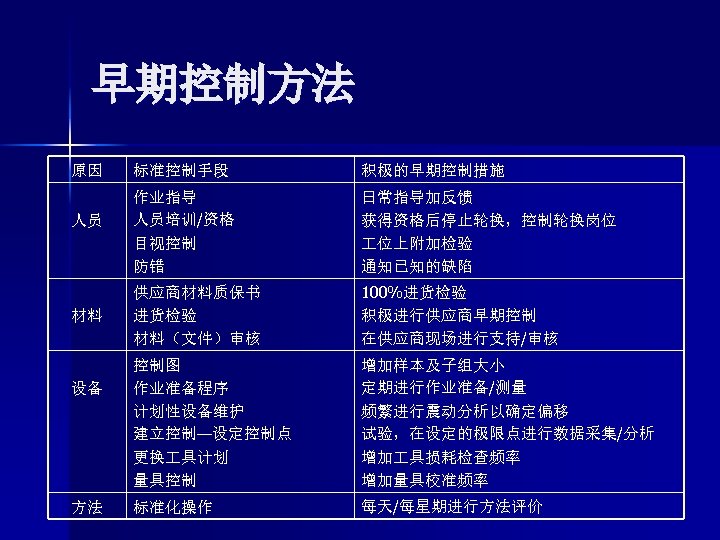 早期控制方法

| 原因 | 标准控制手段 | 积极的早期控制措施 |
|---|---|---|
| 人员 | 作业指导<br>人员培训/资格<br>目视控制<br>防错 | 日常指导加反馈<br>获得资格后停止轮换，控制轮换岗位<br>工位上附加检验<br>通知已知的缺陷 |
| 材料 | 供应商材料质保书<br>进货检验<br>材料（文件）审核 | 100%进货检验<br>积极进行供应商早期控制<br>在供应商现场进行支持/审核 |
| 设备 | 控制图<br>作业准备程序<br>计划性设备维护<br>建立控制—设定控制点<br>更换工具计划<br>量具控制 | 增加样本及子组大小<br>定期进行作业准备/测量<br>频繁进行震动分析以确定偏移<br>试验，在设定的极限点进行数据采集/分析<br>增加工具损耗检查频率<br>增加量具校准频率 |
| 方法 | 标准化操作 | 每天/每星期进行方法评价 |